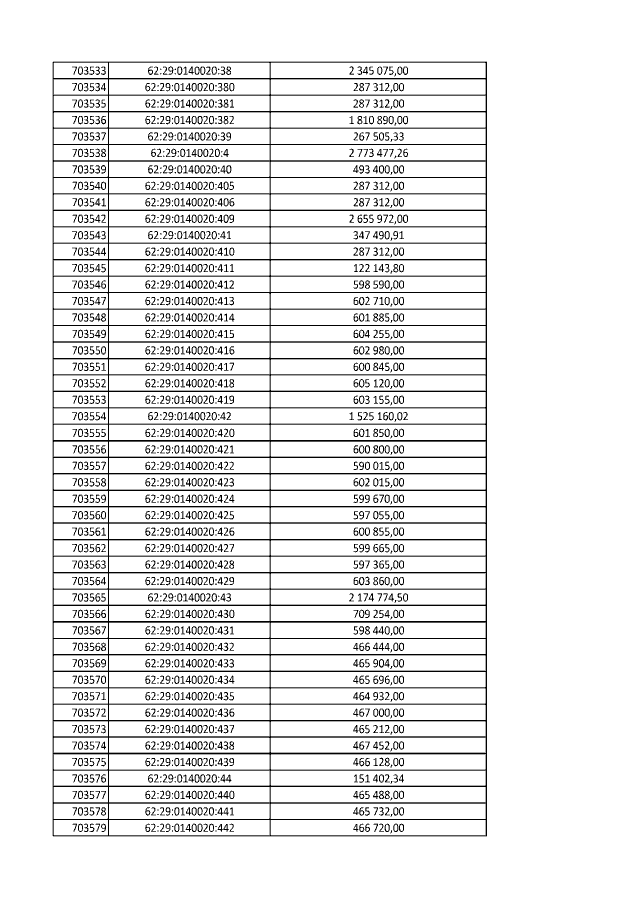 | 703533 | 62:29:0140020:38 | 2 345 075,00 |
|---|---|---|
| 703534 | 62:29:0140020:380 | 287 312,00 |
| 703535 | 62:29:0140020:381 | 287 312,00 |
| 703536 | 62:29:0140020:382 | 1 810 890,00 |
| 703537 | 62:29:0140020:39 | 267 505,33 |
| 703538 | 62:29:0140020:4 | 2 773 477,26 |
| 703539 | 62:29:0140020:40 | 493 400,00 |
| 703540 | 62:29:0140020:405 | 287 312,00 |
| 703541 | 62:29:0140020:406 | 287 312,00 |
| 703542 | 62:29:0140020:409 | 2 655 972,00 |
| 703543 | 62:29:0140020:41 | 347 490,91 |
| 703544 | 62:29:0140020:410 | 287 312,00 |
| 703545 | 62:29:0140020:411 | 122 143,80 |
| 703546 | 62:29:0140020:412 | 598 590,00 |
| 703547 | 62:29:0140020:413 | 602 710,00 |
| 703548 | 62:29:0140020:414 | 601 885,00 |
| 703549 | 62:29:0140020:415 | 604 255,00 |
| 703550 | 62:29:0140020:416 | 602 980,00 |
| 703551 | 62:29:0140020:417 | 600 845,00 |
| 703552 | 62:29:0140020:418 | 605 120,00 |
| 703553 | 62:29:0140020:419 | 603 155,00 |
| 703554 | 62:29:0140020:42 | 1 525 160,02 |
| 703555 | 62:29:0140020:420 | 601 850,00 |
| 703556 | 62:29:0140020:421 | 600 800,00 |
| 703557 | 62:29:0140020:422 | 590 015,00 |
| 703558 | 62:29:0140020:423 | 602 015,00 |
| 703559 | 62:29:0140020:424 | 599 670,00 |
| 703560 | 62:29:0140020:425 | 597 055,00 |
| 703561 | 62:29:0140020:426 | 600 855,00 |
| 703562 | 62:29:0140020:427 | 599 665,00 |
| 703563 | 62:29:0140020:428 | 597 365,00 |
| 703564 | 62:29:0140020:429 | 603 860,00 |
| 703565 | 62:29:0140020:43 | 2 174 774,50 |
| 703566 | 62:29:0140020:430 | 709 254,00 |
| 703567 | 62:29:0140020:431 | 598 440,00 |
| 703568 | 62:29:0140020:432 | 466 444,00 |
| 703569 | 62:29:0140020:433 | 465 904,00 |
| 703570 | 62:29:0140020:434 | 465 696,00 |
| 703571 | 62:29:0140020:435 | 464 932,00 |
| 703572 | 62:29:0140020:436 | 467 000,00 |
| 703573 | 62:29:0140020:437 | 465 212,00 |
| 703574 | 62:29:0140020:438 | 467 452,00 |
| 703575 | 62:29:0140020:439 | 466 128,00 |
| 703576 | 62:29:0140020:44 | 151 402,34 |
| 703577 | 62:29:0140020:440 | 465 488,00 |
| 703578 | 62:29:0140020:441 | 465 732,00 |
| 703579 | 62:29:0140020:442 | 466 720,00 |